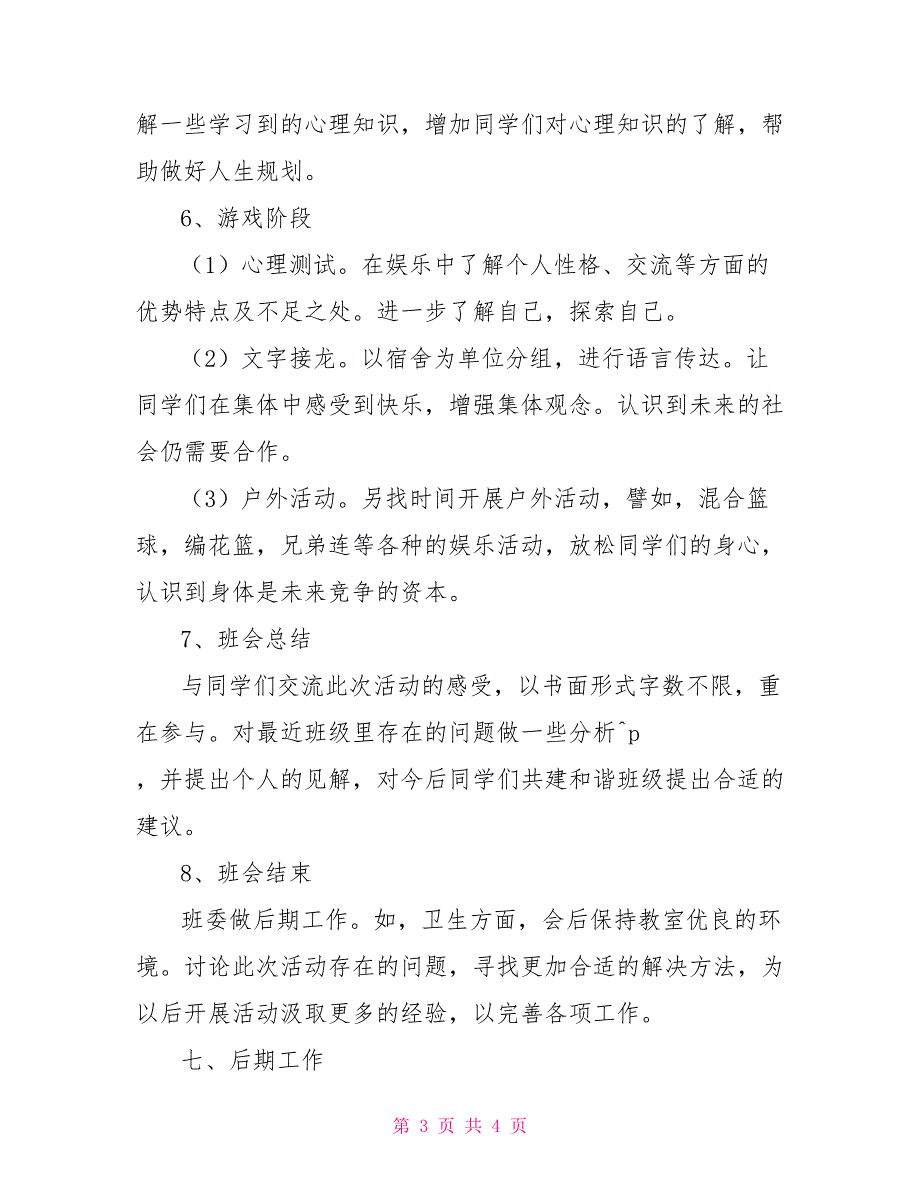 解一些学习到的心理知识，增加同学们对心理知识的了解，帮助做好人生规划。

6、游戏阶段

（1）心理测试。在娱乐中了解个人性格、交流等方面的优势特点及不足之处。进一步了解自己，探索自己。

（2）文字接龙。以宿舍为单位分组，进行语言传达。让同学们在集体中感受到快乐，增强集体观念。认识到未来的社会仍需要合作。

（3）户外活动。另找时间开展户外活动，譬如，混合篮球，编花篮，兄弟连等各种的娱乐活动，放松同学们的身心，认识到身体是未来竞争的资本。

7、班会总结

与同学们交流此次活动的感受，以书面形式字数不限，重在参与。对最近班级里存在的问题做一些分析^p
，并提出个人的见解，对今后同学们共建和谐班级提出合适的建议。

8、班会结束

班委做后期工作。如，卫生方面，会后保持教室优良的环境。讨论此次活动存在的问题，寻找更加合适的解决方法，为以后开展活动汲取更多的经验，以完善各项工作。

七、后期工作

第 3 页 共 4 页